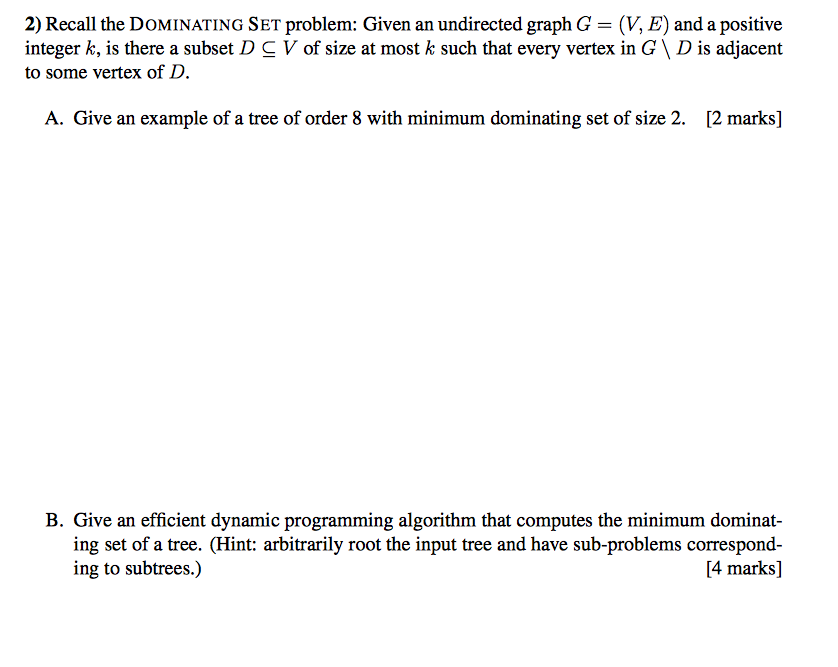 2) Recall the DOMINATING SET problem: Given an undirected graph $G = (V, E)$ and a positive integer $k$, is there a subset $D \subseteq V$ of size at most $k$ such that every vertex in $G \setminus D$ is adjacent to some vertex of $D$.

A. Give an example of a tree of order 8 with minimum dominating set of size 2. [2 marks]

B. Give an efficient dynamic programming algorithm that computes the minimum dominating set of a tree. (Hint: arbitrarily root the input tree and have sub-problems corresponding to subtrees.) [4 marks]